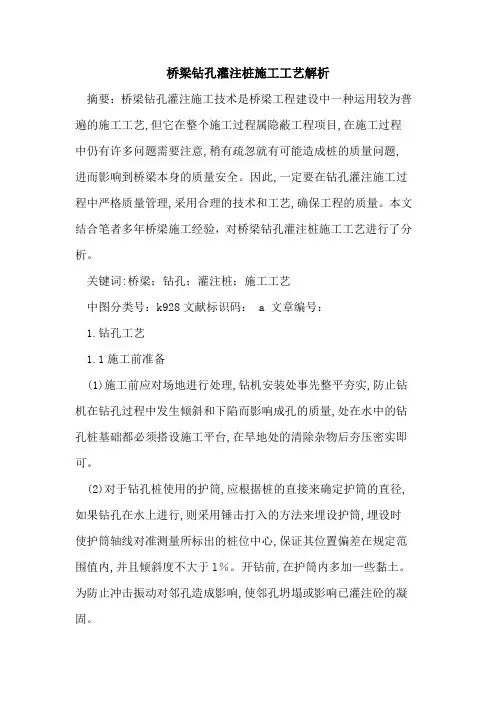 桥梁钻孔灌注桩施工工艺解析

摘要：桥梁钻孔灌注施工技术是桥梁工程建设中一种运用较为普遍的施工工艺，但它在整个施工过程属隐蔽工程项目，在施工过程中仍有许多问题需要注意，稍有疏忽就有可能造成桩的质量问题，进而影响到桥梁本身的质量安全。因此，一定要在钻孔灌注施工过程中严格质量管理，采用合理的技术和工艺，确保工程的质量。本文结合笔者多年桥梁施工经验，对桥梁钻孔灌注桩施工工艺进行了分析。

关键词：桥梁；钻孔；灌注桩；施工工艺

中图分类号：k928 文献标识码： a 文章编号：

1.钻孔工艺

1.1 施工前准备

(1)施工前应对场地进行处理，钻机安装处事先整平夯实，防止钻机在钻孔过程中发生倾斜和下陷而影响成孔的质量，处在水中的钻孔桩基础都必须搭设施工平台，在旱地处的清除杂物后夯压密实即可。

(2)对于钻孔桩使用的护筒，应根据桩的直接来确定护筒的直径，如果钻孔在水上进行，则采用锤击打入的方法来埋设护筒，埋设时使护筒轴线对准测量所标出的桩位中心，保证其位置偏差在规定范围值内，并且倾斜度不大于1%。开钻前，在护筒内多加一些黏土。为防止冲击振动对邻孔造成影响，使邻孔坍塌或影响已灌注砼的凝固。